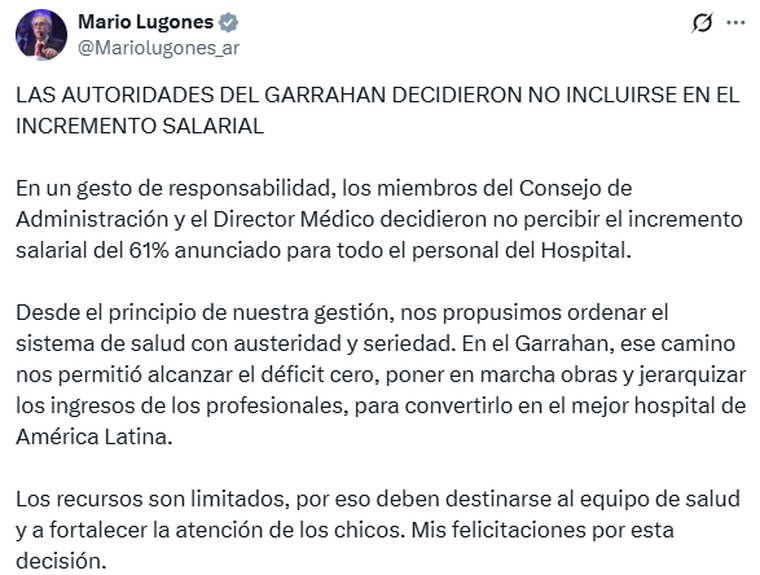 Mario Lugones
@Mariolugones_ar

LAS AUTORIDADES DEL GARRAHAN DECIDIERON NO INCLUIRSE EN EL INCREMENTO SALARIAL

En un gesto de responsabilidad, los miembros del Consejo de Administración y el Director Médico decidieron no percibir el incremento salarial del 61% anunciado para todo el personal del Hospital.

Desde el principio de nuestra gestión, nos propusimos ordenar el sistema de salud con austeridad y seriedad. En el Garrahan, ese camino nos permitió alcanzar el déficit cero, poner en marcha obras y jerarquizar los ingresos de los profesionales, para convertirlo en el mejor hospital de América Latina.

Los recursos son limitados, por eso deben destinarse al equipo de salud y a fortalecer la atención de los chicos. Mis felicitaciones por esta decisión.